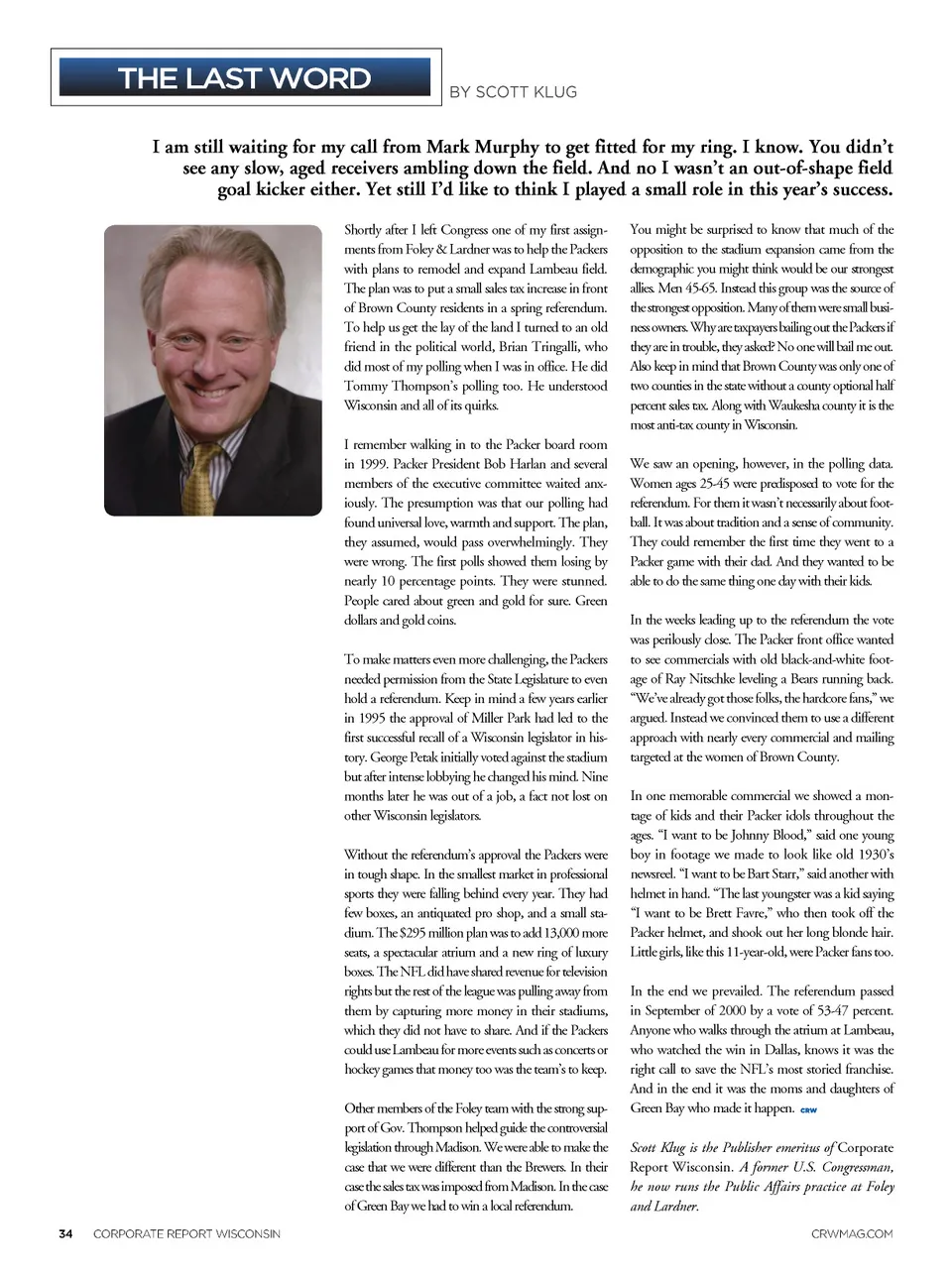 THE LAST WORD

BY SCOTT KLUG

I am still waiting for my call from Mark Murphy to get fitted for my ring. I know. You didn't see any slow, aged receivers ambling down the field. And no I wasn't an out-of-shape field goal kicker either. Yet still I'd like to think I played a small role in this year's success.

Shortly after I left Congress one of my first assignments from Foley & Lardner was to help the Packers with plans to remodel and expand Lambeau field. The plan was to put a small sales tax increase in front of Brown County residents in a spring referendum. To help us get the lay of the land I turned to an old friend in the political world, Brian Tringalli, who did most of my polling when I was in office. He did Tommy Thompson's polling too. He understood Wisconsin and all of its quirks.

I remember walking in to the Packer board room in 1999. Packer President Bob Harlan and several members of the executive committee waited anxiously. The presumption was that our polling had found universal love, warmth and support. The plan, they assumed, would pass overwhelmingly. They were wrong. The first polls showed them losing by nearly 10 percentage points. They were stunned. People cared about green and gold for sure. Green dollars and gold coins.

To make matters even more challenging, the Packers needed permission from the State Legislature to even hold a referendum. Keep in mind a few years earlier in 1995 the approval of Miller Park had led to the first successful recall of a Wisconsin legislator in history. George Petak initially voted against the stadium but after intense lobbying he changed his mind. Nine months later he was out of a job, a fact not lost on other Wisconsin legislators.

Without the referendum's approval the Packers were in tough shape. In the smallest market in professional sports they were falling behind every year. They had few boxes, an antiquated pro shop, and a small stadium. The $295 million plan was to add 13,000 more seats, a spectacular atrium and a new ring of luxury boxes. The NFL did have shared revenue for television rights but the rest of the league was pulling away from them by capturing more money in their stadiums, which they did not have to share. And if the Packers could use Lambeau for more events such as concerts or hockey games that money too was the team's to keep.

Other members of the Foley team with the strong support of Gov. Thompson helped guide the controversial legislation through Madison. We were able to make the case that we were different than the Brewers. In their case the sales tax was imposed from Madison. In the case of Green Bay we had to win a local referendum.

You might be surprised to know that much of the opposition to the stadium expansion came from the demographic you might think would be our strongest allies. Men 45-65. Instead this group was the source of the strongest opposition. Many of them were small business owners. Why are taxpayers bailing out the Packers if they are in trouble, they asked? No one will bail me out. Also keep in mind that Brown County was only one of two counties in the state without a county optional half percent sales tax. Along with Waukesha county it is the most anti-tax county in Wisconsin.

We saw an opening, however, in the polling data. Women ages 25-45 were predisposed to vote for the referendum. For them it wasn't necessarily about football. It was about tradition and a sense of community. They could remember the first time they went to a Packer game with their dad. And they wanted to be able to do the same thing one day with their kids.

In the weeks leading up to the referendum the vote was perilously close. The Packer front office wanted to see commercials with old black-and-white footage of Ray Nitschke leveling a Bears running back. "We've already got those folks, the hardcore fans," we argued. Instead we convinced them to use a different approach with nearly every commercial and mailing targeted at the women of Brown County.

In one memorable commercial we showed a montage of kids and their Packer idols throughout the ages. "I want to be Johnny Blood," said one young boy in footage we made to look like old 1930's newsreel. "I want to be Bart Starr," said another with helmet in hand. "The last youngster was a kid saying "I want to be Brett Favre," who then took off the Packer helmet, and shook out her long blonde hair. Little girls, like this 11-year-old, were Packer fans too.

In the end we prevailed. The referendum passed in September of 2000 by a vote of 53-47 percent. Anyone who walks through the atrium at Lambeau, who watched the win in Dallas, knows it was the right call to save the NFL's most storied franchise. And in the end it was the moms and daughters of Green Bay who made it happen. CRW

Scott Klug is the Publisher emeritus of Corporate Report Wisconsin. A former U.S. Congressman, he now runs the Public Affairs practice at Foley and Lardner.

34 CORPORATE REPORT WISCONSIN

CRWMAG.COM